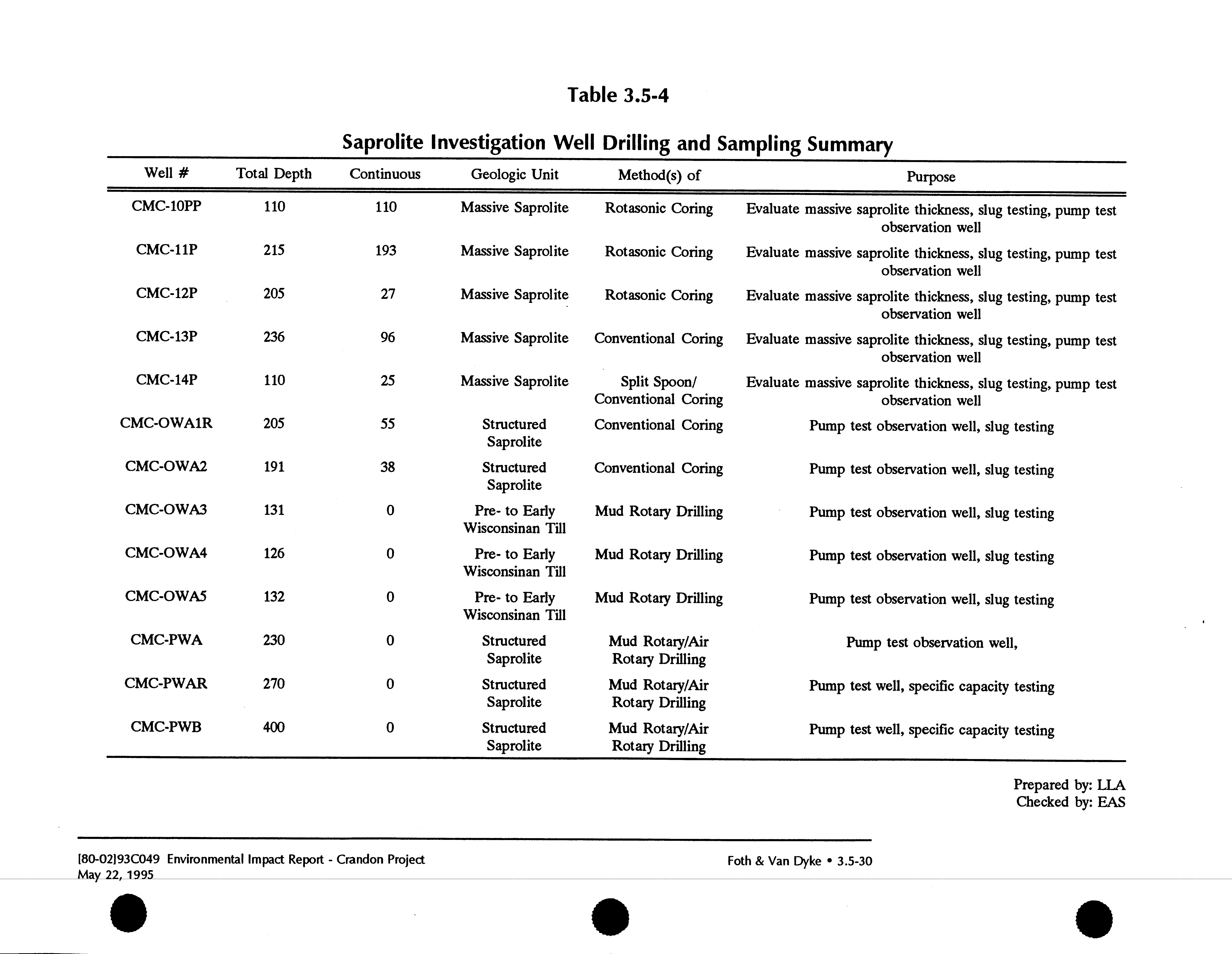 Table 3.5-4

Saprolite Investigation Well Drilling and Sampling Summary

| Well # | Total Depth | Continuous | Geologic Unit | Method(s) of | Purpose |
|---|---|---|---|---|---|
| CMC-10PP | 110 | 110 | Massive Saprolite | Rotasonic Coring | Evaluate massive saprolite thickness, slug testing, pump test observation well |
| CMC-11P | 215 | 193 | Massive Saprolite | Rotasonic Coring | Evaluate massive saprolite thickness, slug testing, pump test observation well |
| CMC-12P | 205 | 27 | Massive Saprolite | Rotasonic Coring | Evaluate massive saprolite thickness, slug testing, pump test observation well |
| CMC-13P | 236 | 96 | Massive Saprolite | Conventional Coring | Evaluate massive saprolite thickness, slug testing, pump test observation well |
| CMC-14P | 110 | 25 | Massive Saprolite | Split Spoon/ Conventional Coring | Evaluate massive saprolite thickness, slug testing, pump test observation well |
| CMC-OWA1R | 205 | 55 | Structured Saprolite | Conventional Coring | Pump test observation well, slug testing |
| CMC-OWA2 | 191 | 38 | Structured Saprolite | Conventional Coring | Pump test observation well, slug testing |
| CMC-OWA3 | 131 | 0 | Pre- to Early Wisconsinan Till | Mud Rotary Drilling | Pump test observation well, slug testing |
| CMC-OWA4 | 126 | 0 | Pre- to Early Wisconsinan Till | Mud Rotary Drilling | Pump test observation well, slug testing |
| CMC-OWA5 | 132 | 0 | Pre- to Early Wisconsinan Till | Mud Rotary Drilling | Pump test observation well, slug testing |
| CMC-PWA | 230 | 0 | Structured Saprolite | Mud Rotary/Air Rotary Drilling | Pump test observation well, |
| CMC-PWAR | 270 | 0 | Structured Saprolite | Mud Rotary/Air Rotary Drilling | Pump test well, specific capacity testing |
| CMC-PWB | 400 | 0 | Structured Saprolite | Mud Rotary/Air Rotary Drilling | Pump test well, specific capacity testing |

Prepared by: LLA
Checked by: EAS

[80-02]93C049 Environmental Impact Report - Crandon Project
May 22, 1995

Foth & Van Dyke • 3.5-30